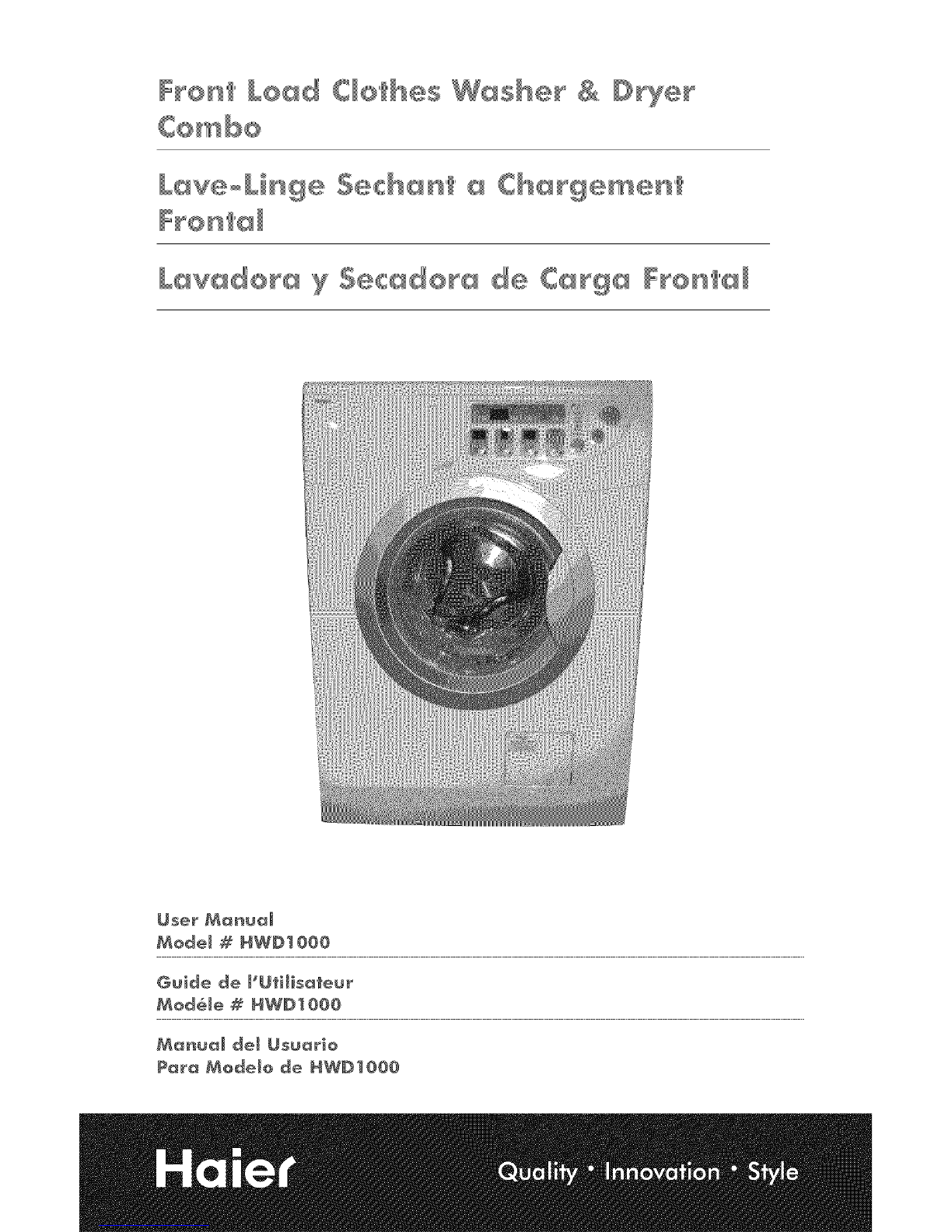 Front Load Clothes Washer & Dryer Combo

Lave-Linge Sechant a Chargement Frontal

Lavadora y Secadora de Carga Frontal

User Manual
Model # HWD1000

Guide de l'Utilisateur
Modéle # HWD1000

Manual del Usuario
Para Modelo de HWD1000

Haier

Quality · Innovation · Style